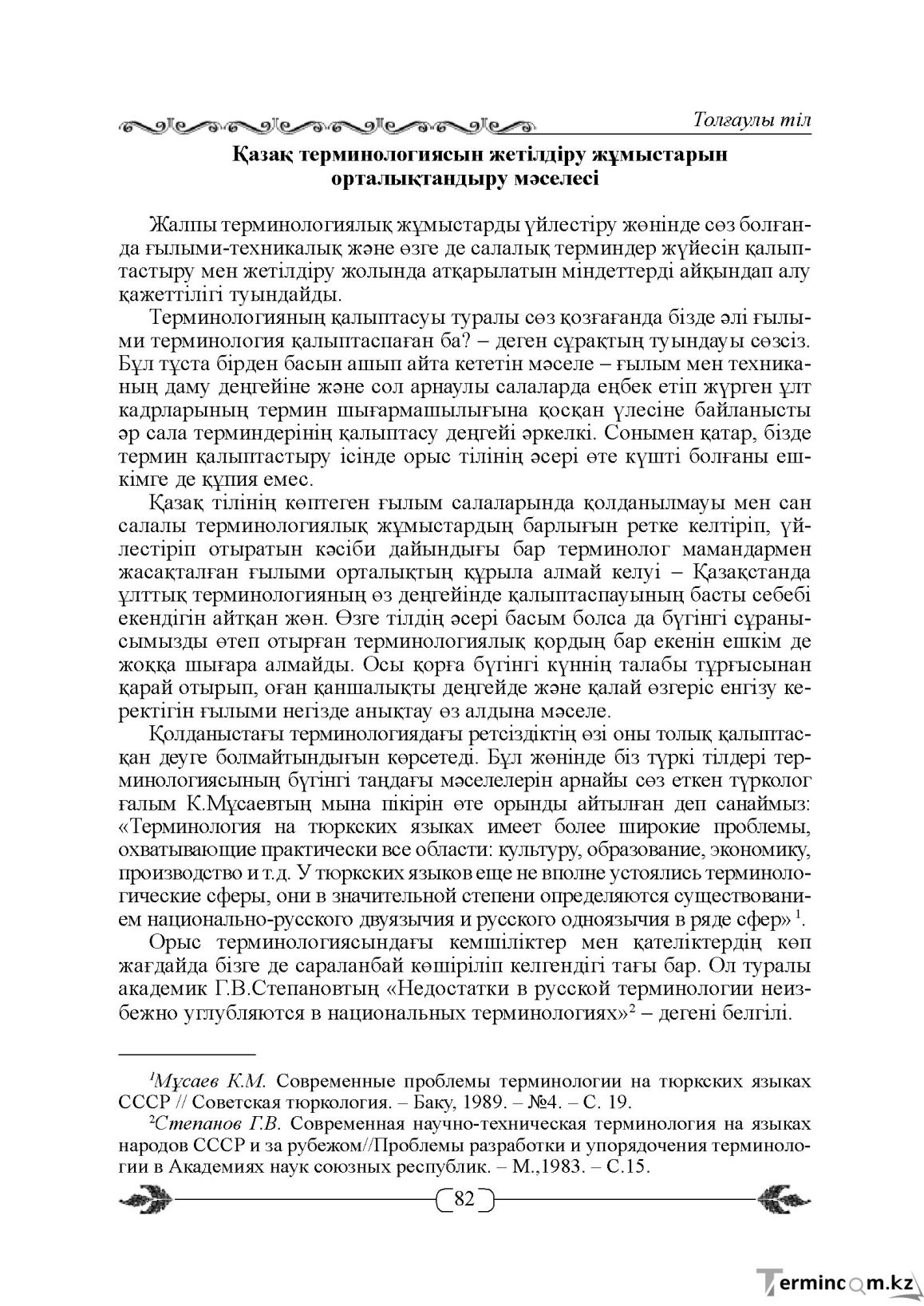 Толғаулы тіл

Қазақ терминологиясын жетілдіру жұмыстарын орталықтандыру мәселесі

Жалпы терминологиялық жұмыстарды үйлестіру жөнінде сөз болғанда ғылыми-техникалық және өзге де салалық терминдер жүйесін қалыптастыру мен жетілдіру жолында атқарылатын міндеттерді айқындап алу қажеттілігі туындайды.

Терминологияның қалыптасуы туралы сөз қозғағанда бізде әлі ғылыми терминология қалыптаспаған ба? – деген сұрақтың туындауы сөзсіз. Бұл тұста бірден басын ашып айта кететін мәселе – ғылым мен техниканың даму деңгейіне және сол арнаулы салаларда еңбек етіп жүрген ұлт кадрларының термин шығармашылығына қосқан үлесіне байланысты әр сала терминдерінің қалыптасу деңгейі әркелкі. Сонымен қатар, бізде термин қалыптастыру ісінде орыс тілінің әсері өте күшті болғаны ешкімге де құпия емес.

Қазақ тілінің көптеген ғылым салаларында қолданылмауы мен сан салалы терминологиялық жұмыстардың барлығын ретке келтіріп, үйлестіріп отыратын кәсіби дайындығы бар терминолог мамандармен жасақталған ғылыми орталықтың құрыла алмай келуі – Қазақстанда ұлттық терминологияның өз деңгейінде қалыптаспауының басты себебі екендігін айтқан жөн. Өзге тілдің әсері басым болса да бүгінгі сұранысымызды өтеп отырған терминологиялық қордың бар екенін ешкім де жоққа шығара алмайды. Осы қорға бүгінгі күннің талабы тұрғысынан қарай отырып, оған қаншалықты деңгейде және қалай өзгеріс енгізу керектігін ғылыми негізде анықтау өз алдына мәселе.

Қолданыстағы терминологиядағы ретсіздіктің өзі оны толық қалыптасқан деуге болмайтындығын көрсетеді. Бұл жөнінде біз түркі тілдері терминологиясының бүгінгі таңдағы мәселелерін арнайы сөз еткен түрколог ғалым К.Мұсаевтың мына пікірін өте орынды айтылған деп санаймыз: «Терминология на тюркских языках имеет более широкие проблемы, охватывающие практически все области: культуру, образование, экономику, производство и т.д. У тюркских языков еще не вполне устоялись терминологические сферы, они в значительной степени определяются существованием национально-русского двуязычия и русского одноязычия в ряде сфер» $^{1}$.

Орыс терминологиясындағы кемшіліктер мен қателіктердің көп жағдайда бізге де сараланбай көшіріліп келгендігі тағы бар. Ол туралы академик Г.В.Степановтың «Недостатки в русской терминологии неизбежно углубляются в национальных терминологиях»$^{2}$ – дегені белгілі.

$^{1}$Мұсаев К.М. Современные проблемы терминологии на тюркских языках СССР // Советская тюркология. – Баку, 1989. – №4. – С. 19.

$^{2}$Степанов Г.В. Современная научно-техническая терминология на языках народов СССР и за рубежом//Проблемы разработки и упорядочения терминологии в Академиях наук союзных республик. – М.,1983. – С.15.

82

Termincom.kz